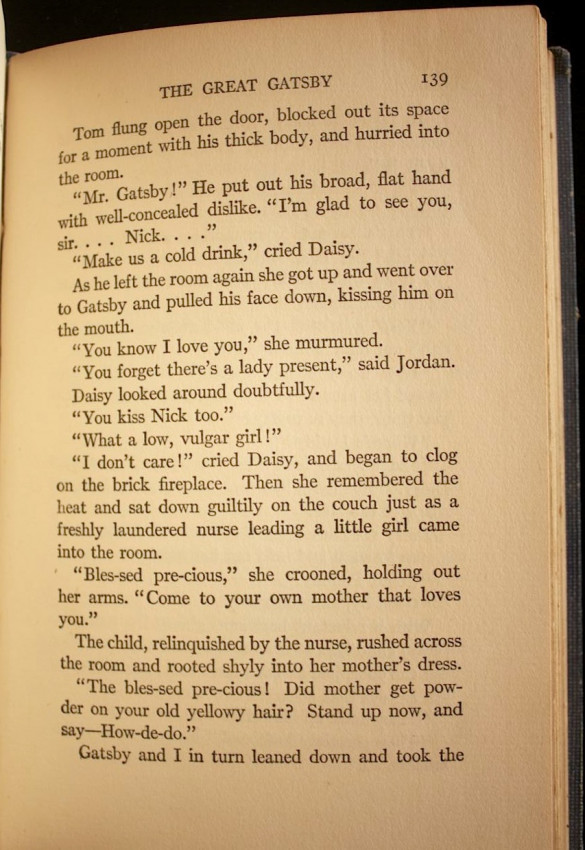 THE GREAT GATSBY 139

Tom flung open the door, blocked out its space for a moment with his thick body, and hurried into the room.

"Mr. Gatsby!" He put out his broad, flat hand with well-concealed dislike. "I'm glad to see you, sir. . . . Nick. . . ."

"Make us a cold drink," cried Daisy.

As he left the room again she got up and went over to Gatsby and pulled his face down, kissing him on the mouth.

"You know I love you," she murmured.

"You forget there's a lady present," said Jordan.

Daisy looked around doubtfully.

"You kiss Nick too."

"What a low, vulgar girl!"

"I don't care!" cried Daisy, and began to clog on the brick fireplace. Then she remembered the heat and sat down guiltily on the couch just as a freshly laundered nurse leading a little girl came into the room.

"Bles-sed pre-cious," she crooned, holding out her arms. "Come to your own mother that loves you."

The child, relinquished by the nurse, rushed across the room and rooted shyly into her mother's dress.

"The bles-sed pre-cious! Did mother get powder on your old yellowy hair? Stand up now, and say—How-de-do."

Gatsby and I in turn leaned down and took the